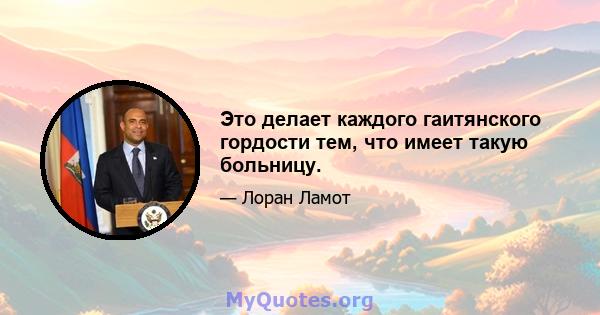 Это делает каждого гаитянского гордости тем, что имеет такую больницу.

— Лоран Ламот

MyQuotes.org